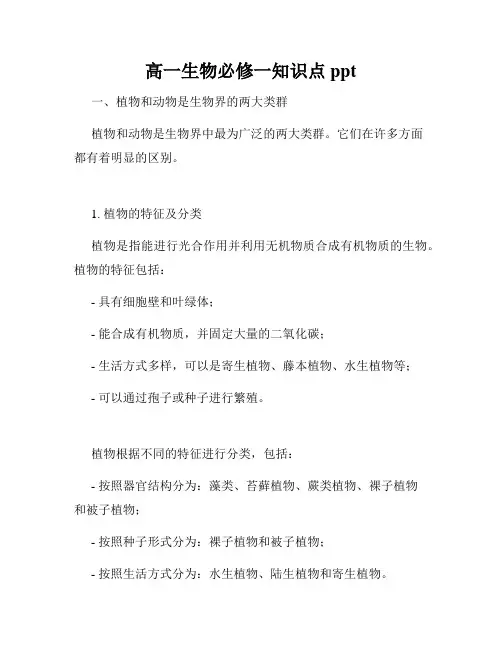 高一生物必修一知识点 ppt

一、植物和动物是生物界的两大类群

植物和动物是生物界中最为广泛的两大类群。它们在许多方面都有着明显的区别。

1. 植物的特征及分类

植物是指能进行光合作用并利用无机物质合成有机物质的生物。植物的特征包括：

- 具有细胞壁和叶绿体；

- 能合成有机物质，并固定大量的二氧化碳；

- 生活方式多样，可以是寄生植物、藤本植物、水生植物等；

- 可以通过孢子或种子进行繁殖。

植物根据不同的特征进行分类，包括：

- 按照器官结构分为：藻类、苔藓植物、蕨类植物、裸子植物和被子植物；

- 按照种子形式分为：裸子植物和被子植物；

- 按照生活方式分为：水生植物、陆生植物和寄生植物。